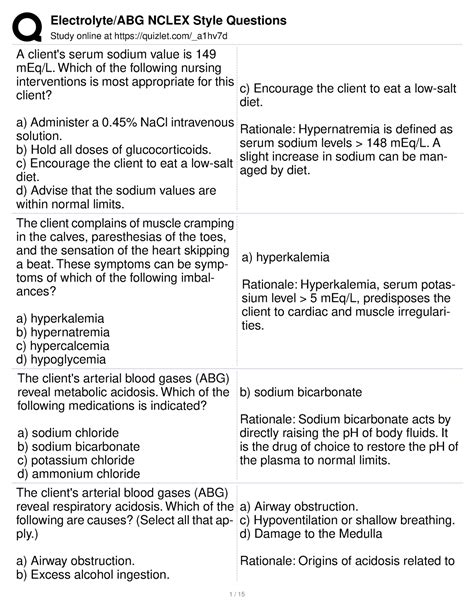 Electrolyte/ABG NCLEX Style Questions
Study online at https://quizlet.com/_a1hv7d

| | |
|---|---|
| A client's serum sodium value is 149 mEq/L. Which of the following nursing interventions is most appropriate for this client?<br><br>a) Administer a 0.45% NaCl intravenous solution.<br>b) Hold all doses of glucocorticoids.<br>c) Encourage the client to eat a low-salt diet.<br>d) Advise that the sodium values are within normal limits. | c) Encourage the client to eat a low-salt diet.<br><br>Rationale: Hypernatremia is defined as serum sodium levels > 148 mEq/L. A slight increase in sodium can be managed by diet. |
| The client complains of muscle cramping in the calves, paresthesias of the toes, and the sensation of the heart skipping a beat. These symptoms can be symptoms of which of the following imbalances?<br><br>a) hyperkalemia<br>b) hypernatremia<br>c) hypercalcemia<br>d) hypoglycemia | a) hyperkalemia<br><br>Rationale: Hyperkalemia, serum potassium level > 5 mEq/L, predisposes the client to cardiac and muscle irregularities. |
| The client's arterial blood gases (ABG) reveal metabolic acidosis. Which of the following medications is indicated?<br><br>a) sodium chloride<br>b) sodium bicarbonate<br>c) potassium chloride<br>d) ammonium chloride | b) sodium bicarbonate<br><br>Rationale: Sodium bicarbonate acts by directly raising the pH of body fluids. It is the drug of choice to restore the pH of the plasma to normal limits. |
| The client's arterial blood gases (ABG) reveal respiratory acidosis. Which of the following are causes? (Select all that apply.)<br><br>a) Airway obstruction.<br>b) Excess alcohol ingestion. | a) Airway obstruction.<br>c) Hypoventilation or shallow breathing.<br>d) Damage to the Medulla<br><br>Rationale: Origins of acidosis related to |

1 / 15